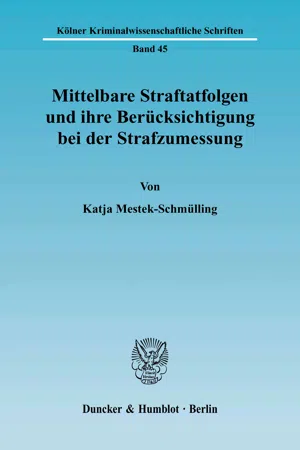 Kölner Kriminalwissenschaftliche Schriften

Band 45

Mittelbare Straftatfolgen und ihre Berücksichtigung bei der Strafzumessung

Von

Katja Mestek-Schmülling

Duncker & Humblot · Berlin